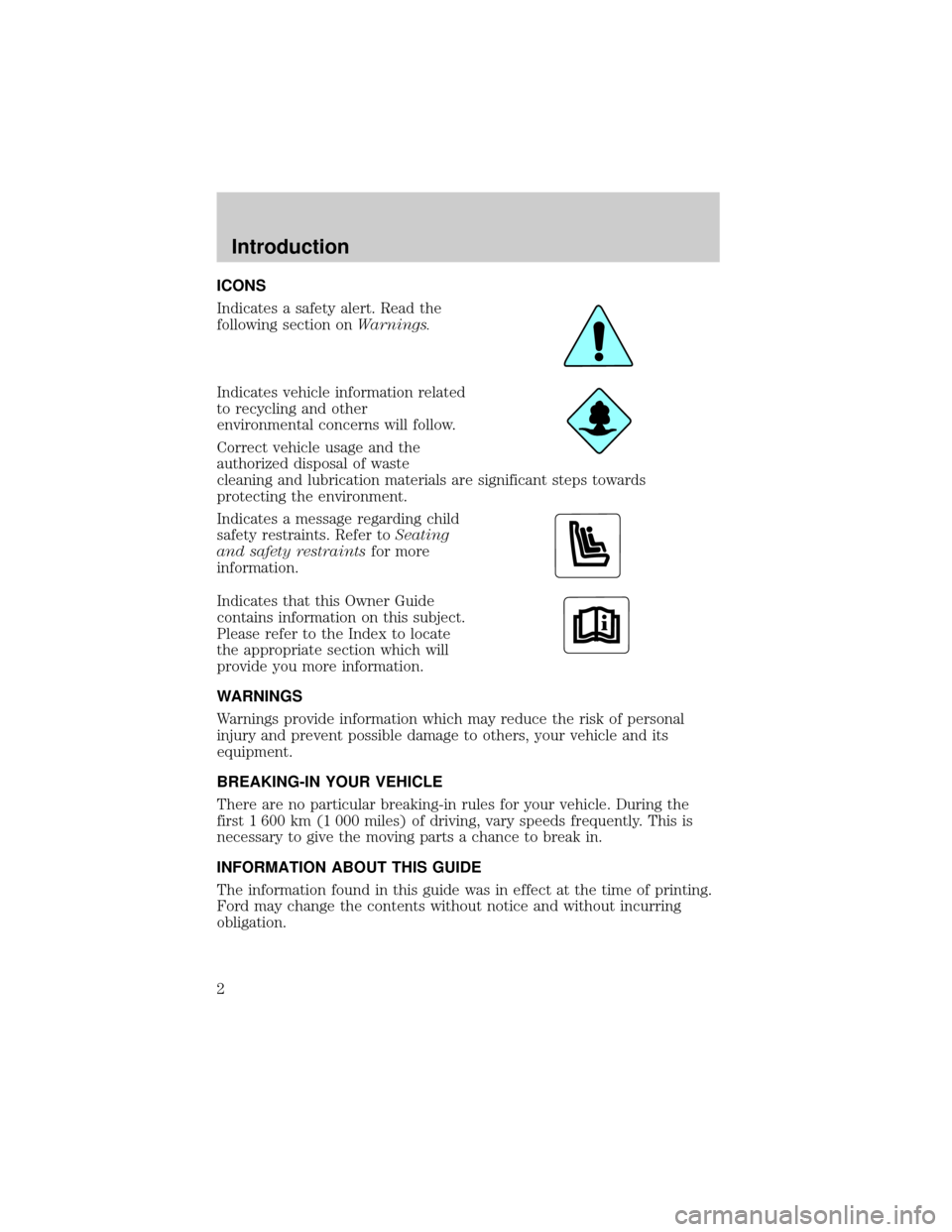 Introduction

ICONS

Indicates a safety alert. Read the following section on Warnings.

Indicates vehicle information related to recycling and other environmental concerns will follow.

Correct vehicle usage and the authorized disposal of waste cleaning and lubrication materials are significant steps towards protecting the environment.

Indicates a message regarding child safety restraints. Refer to Seating and safety restraints for more information.

Indicates that this Owner Guide contains information on this subject. Please refer to the Index to locate the appropriate section which will provide you more information.

WARNINGS

Warnings provide information which may reduce the risk of personal injury and prevent possible damage to others, your vehicle and its equipment.

BREAKING-IN YOUR VEHICLE

There are no particular breaking-in rules for your vehicle. During the first 1 600 km (1 000 miles) of driving, vary speeds frequently. This is necessary to give the moving parts a chance to break in.

INFORMATION ABOUT THIS GUIDE

The information found in this guide was in effect at the time of printing. Ford may change the contents without notice and without incurring obligation.

2

carmanualsonline.info